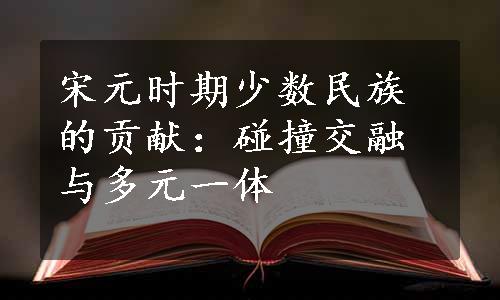 宋元时期少数民族的贡献：碰撞交融与多元一体